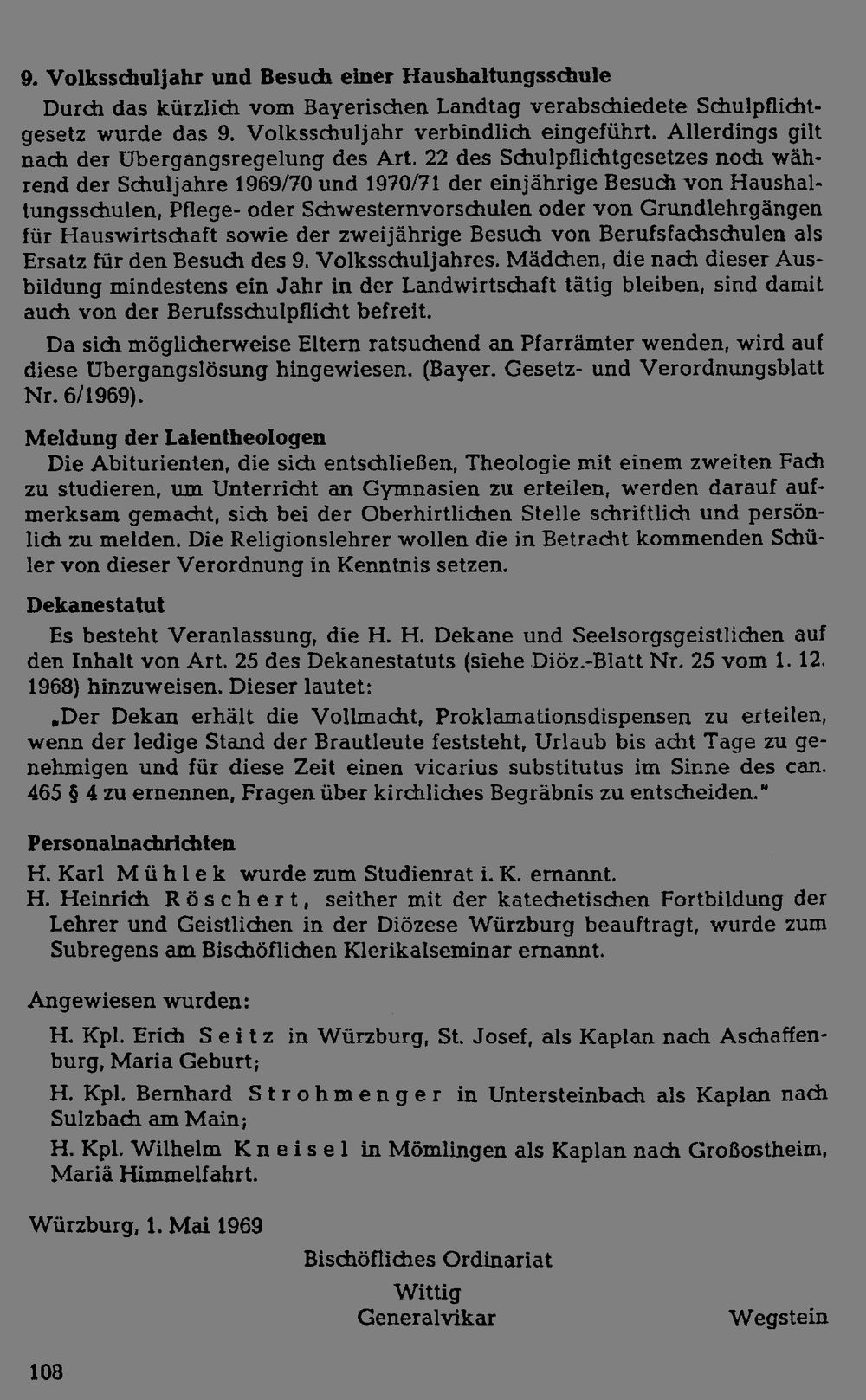 9. Volksschuljahr und Besuch einer Haushaltungsschule

Durch das kürzlich vom Bayerischen Landtag verabschiedete Schulpflichtgesetz wurde das 9. Volksschuljahr verbindlich eingeführt. Allerdings gilt nach der Übergangsregelung des Art. 22 des Schulpflichtgesetzes noch während der Schuljahre 1969/70 und 1970/71 der einjährige Besuch von Haushaltungsschulen, Pflege- oder Schwesternvorschulen oder von Grundlehrgängen für Hauswirtschaft sowie der zweijährige Besuch von Berufsfachschulen als Ersatz für den Besuch des 9. Volksschuljahres. Mädchen, die nach dieser Ausbildung mindestens ein Jahr in der Landwirtschaft tätig bleiben, sind damit auch von der Berufsschulpflicht befreit.

Da sich möglicherweise Eltern ratsuchend an Pfarrämter wenden, wird auf diese Übergangslösung hingewiesen. (Bayer. Gesetz- und Verordnungsblatt Nr. 6/1969).

Meldung der Laientheologen

Die Abiturienten, die sich entschließen, Theologie mit einem zweiten Fach zu studieren, um Unterricht an Gymnasien zu erteilen, werden darauf aufmerksam gemacht, sich bei der Oberhirtlichen Stelle schriftlich und persönlich zu melden. Die Religionslehrer wollen die in Betracht kommenden Schüler von dieser Verordnung in Kenntnis setzen.

Dekanestatut

Es besteht Veranlassung, die H. H. Dekane und Seelsorgsgeistlichen auf den Inhalt von Art. 25 des Dekanestatuts (siehe Diöz.-Blatt Nr. 25 vom 1. 12. 1968) hinzuweisen. Dieser lautet:

„Der Dekan erhält die Vollmacht, Proklamationsdispensen zu erteilen, wenn der ledige Stand der Brautleute feststeht, Urlaub bis acht Tage zu genehmigen und für diese Zeit einen vicarius substitutus im Sinne des can. 465 § 4 zu ernennen, Fragen über kirchliches Begräbnis zu entscheiden."

Personalnachrichten

H. Karl Mühlek wurde zum Studienrat i. K. ernannt.

H. Heinrich Röschert, seither mit der katechetischen Fortbildung der Lehrer und Geistlichen in der Diözese Würzburg beauftragt, wurde zum Subregens am Bischöflichen Klerikalseminar ernannt.

Angewiesen wurden:

H. Kpl. Erich Seitz in Würzburg, St. Josef, als Kaplan nach Aschaffenburg, Maria Geburt;

H. Kpl. Bernhard Strohmenger in Untersteinbach als Kaplan nach Sulzbach am Main;

H. Kpl. Wilhelm Kneisel in Mömlingen als Kaplan nach Großostheim, Mariä Himmelfahrt.

Würzburg, 1. Mai 1969

Bischöfliches Ordinariat
Wittig
Generalvikar

Wegstein

108